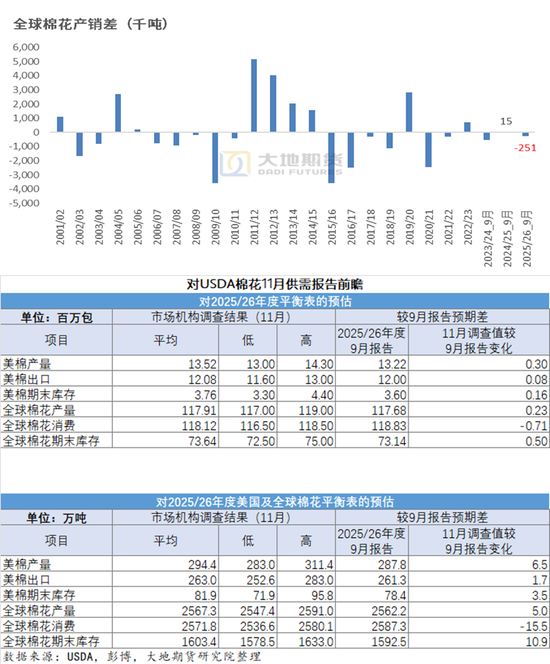 全球棉花产销差（千吨）

6,000
5,000
4,000
3,000
2,000
1,000
0
-1,000
-2,000
-3,000
-4,000
-5,000

15
-251

大地期货 DADI FUTURES

2001/02 2002/03 2003/04 2004/05 2005/06 2006/07 2007/08 2008/09 2009/10 2010/11 2011/12 2012/13 2013/14 2014/15 2015/16 2016/17 2017/18 2018/19 2019/20 2020/21 2021/22 2022/23 2023/24_9月 2024/25_9月 2025/26_9月

对USDA棉花11月供需报告前瞻

对2025/26年度平衡表的预估

| 单位：百万包 | 市场机构调查结果（11月） | | | 较9月报告预期差 | |
|---|---|---|---|---|---|
| 项目 | 平均 | 低 | 高 | 2025/26年度 9月报告 | 11月调查值较 9月报告变化 |
| 美棉产量 | 13.52 | 13.00 | 14.30 | 13.22 | 0.30 |
| 美棉出口 | 12.08 | 11.60 | 13.00 | 12.00 | 0.08 |
| 美棉期末库存 | 3.76 | 3.30 | 4.40 | 3.60 | 0.16 |
| 全球棉花产量 | 117.91 | 117.00 | 119.00 | 117.68 | 0.23 |
| 全球棉花消费 | 118.12 | 116.50 | 118.50 | 118.83 | -0.71 |
| 全球棉花期末库存 | 73.64 | 72.50 | 75.00 | 73.14 | 0.50 |

对2025/26年度美国及全球棉花平衡表的预估

| 单位：万吨 | 市场机构调查结果（11月） | | | 较9月报告预期差 | |
|---|---|---|---|---|---|
| 项目 | 平均 | 低 | 高 | 2025/26年度 9月报告 | 11月调查值较 9月报告变化 |
| 美棉产量 | 294.4 | 283.0 | 311.4 | 287.8 | 6.5 |
| 美棉出口 | 263.0 | 252.6 | 283.0 | 261.3 | 1.7 |
| 美棉期末库存 | 81.9 | 71.9 | 95.8 | 78.4 | 3.5 |
| 全球棉花产量 | 2567.3 | 2547.4 | 2591.0 | 2562.2 | 5.0 |
| 全球棉花消费 | 2571.8 | 2536.6 | 2580.1 | 2587.3 | -15.5 |
| 全球棉花期末库存 | 1603.4 | 1578.5 | 1633.0 | 1592.5 | 10.9 |

数据来源：USDA，彭博，大地期货研究院整理